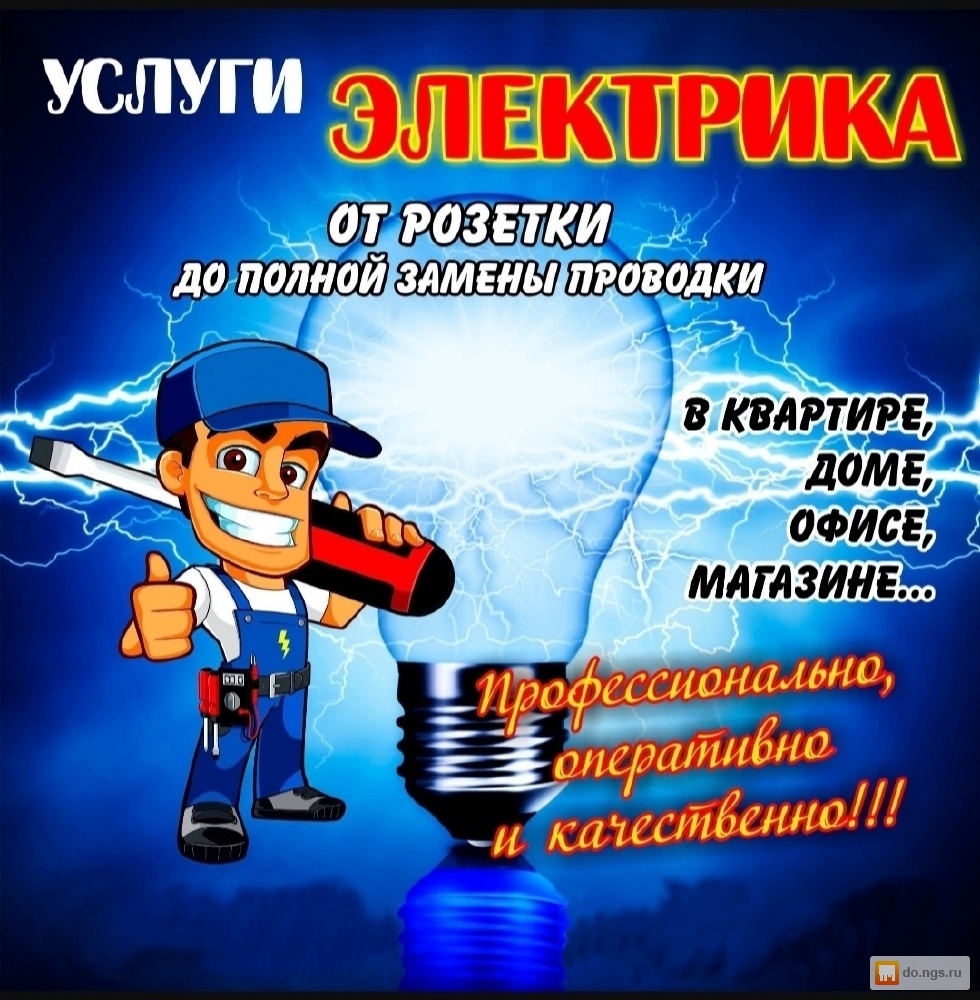 УСЛУГИ ЭЛЕКТРИКА

ОТ РОЗЕТКИ
ДО ПОЛНОЙ ЗАМЕНЫ ПРОВОДКИ

В КВАРТИРЕ,
ДОМЕ,
ОФИСЕ,
МАГАЗИНЕ...

Профессионально,
оперативно
и качественно!!!

do.ngs.ru